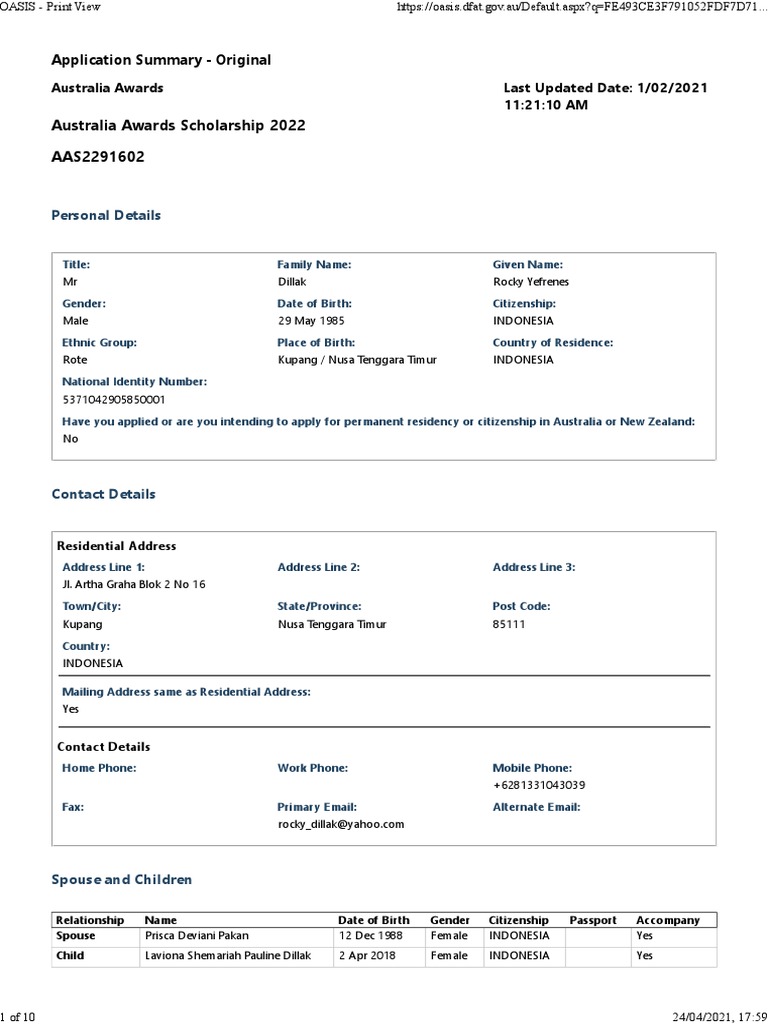 OASIS - Print View https://oasis.dfat.gov.au/Default.aspx?q=FE493CE3F791052FDF7D71...

Application Summary - Original

Australia Awards

Last Updated Date: 1/02/2021 11:21:10 AM

Australia Awards Scholarship 2022

AAS2291602

Personal Details

Title:
Mr

Family Name:
Dillak

Given Name:
Rocky Yefrenes

Gender:
Male

Date of Birth:
29 May 1985

Citizenship:
INDONESIA

Ethnic Group:
Rote

Place of Birth:
Kupang / Nusa Tenggara Timur

Country of Residence:
INDONESIA

National Identity Number:
5371042905850001

Have you applied or are you intending to apply for permanent residency or citizenship in Australia or New Zealand:
No

Contact Details

Residential Address

Address Line 1:
Jl. Artha Graha Blok 2 No 16

Address Line 2:

Address Line 3:

Town/City:
Kupang

State/Province:
Nusa Tenggara Timur

Post Code:
85111

Country:
INDONESIA

Mailing Address same as Residential Address:
Yes

Contact Details

Home Phone:

Work Phone:

Mobile Phone:
+6281331043039

Fax:

Primary Email:
rocky_dillak@yahoo.com

Alternate Email:

Spouse and Children

| Relationship | Name | Date of Birth | Gender | Citizenship | Passport | Accompany |
|---|---|---|---|---|---|---|
| Spouse | Prisca Deviani Pakan | 12 Dec 1988 | Female | INDONESIA | | Yes |
| Child | Laviona Shemariah Pauline Dillak | 2 Apr 2018 | Female | INDONESIA | | Yes |

1 of 10 24/04/2021, 17:59